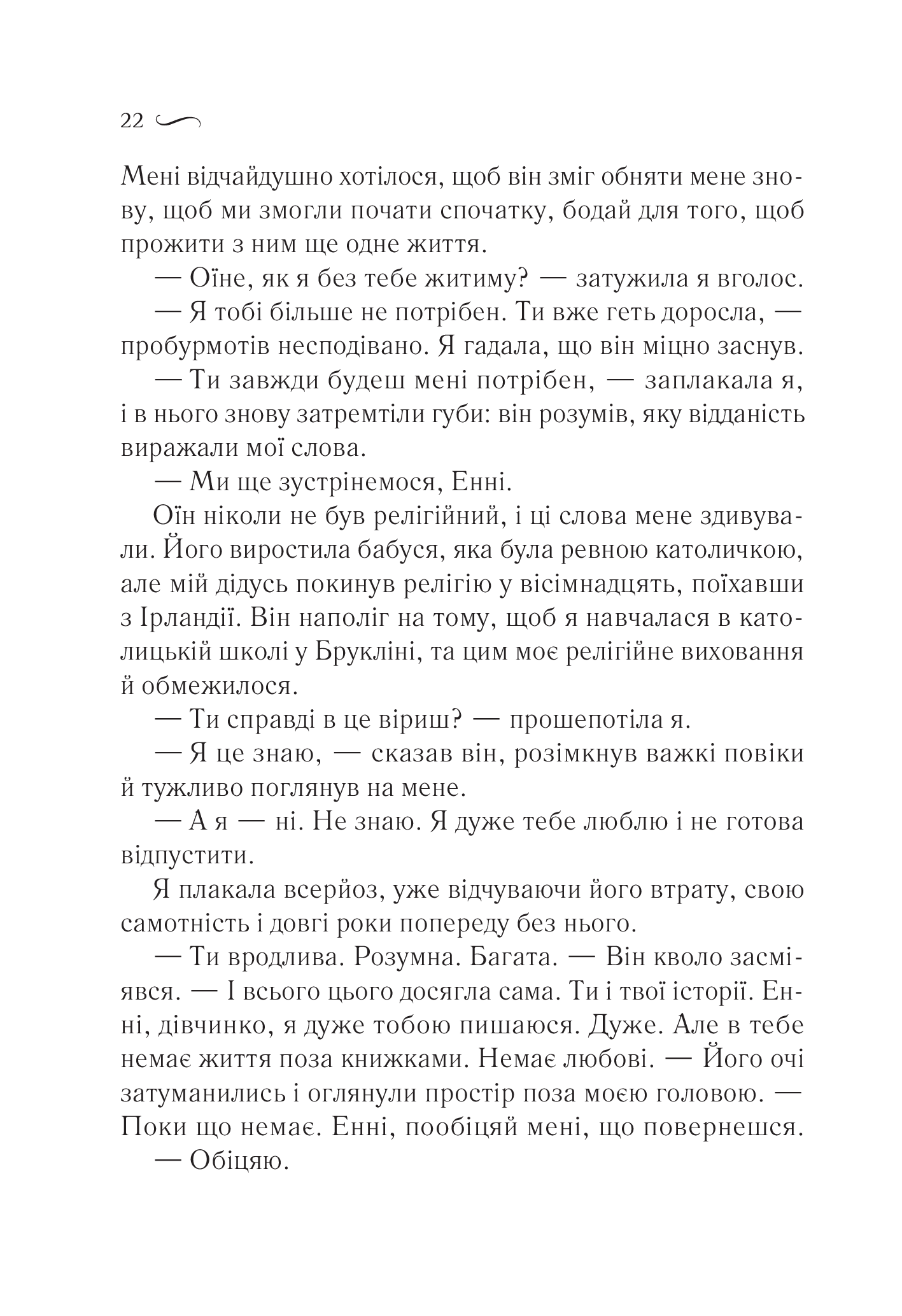 22

Мені відчайдушно хотілося, щоб він зміг обняти мене знову, щоб ми змогли почати спочатку, бодай для того, щоб прожити з ним ще одне життя.

— Оїне, як я без тебе житиму? — затужила я вголос.

— Я тобі більше не потрібен. Ти вже геть доросла, — пробурмотів несподівано. Я гадала, що він міцно заснув.

— Ти завжди будеш мені потрібен, — заплакала я, і в нього знову затремтіли губи: він розумів, яку відданість виражали мої слова.

— Ми ще зустрінемося, Енні.

Оїн ніколи не був релігійний, і ці слова мене здивували. Його виростила бабуся, яка була ревною католичкою, але мій дідусь покинув релігію у вісімнадцять, поїхавши з Ірландії. Він наполіг на тому, щоб я навчалася в католицькій школі у Брукліні, та цим моє релігійне виховання й обмежилося.

— Ти справді в це віриш? — прошепотіла я.

— Я це знаю, — сказав він, розімкнув важкі повіки й тужливо поглянув на мене.

— А я — ні. Не знаю. Я дуже тебе люблю і не готова відпустити.

Я плакала всерйоз, уже відчуваючи його втрату, свою самотність і довгі роки попереду без нього.

— Ти вродлива. Розумна. Багата. — Він кволо засміявся. — І всього цього досягла сама. Ти і твої історії. Енні, дівчинко, я дуже тобою пишаюся. Дуже. Але в тебе немає життя поза книжками. Немає любові. — Його очі затуманились і оглянули простір поза моєю головою. — Поки що немає. Енні, пообіцяй мені, що повернешся.

— Обіцяю.